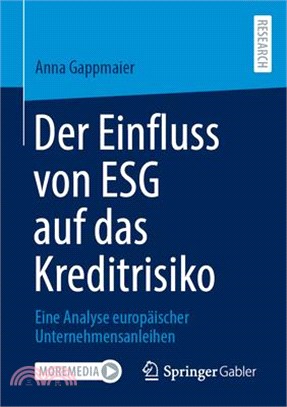 RESEARCH

Anna Gappmaier

Der Einfluss von ESG auf das Kreditrisiko

Eine Analyse europäischer Unternehmensanleihen

MOREMEDIA

Springer Gabler